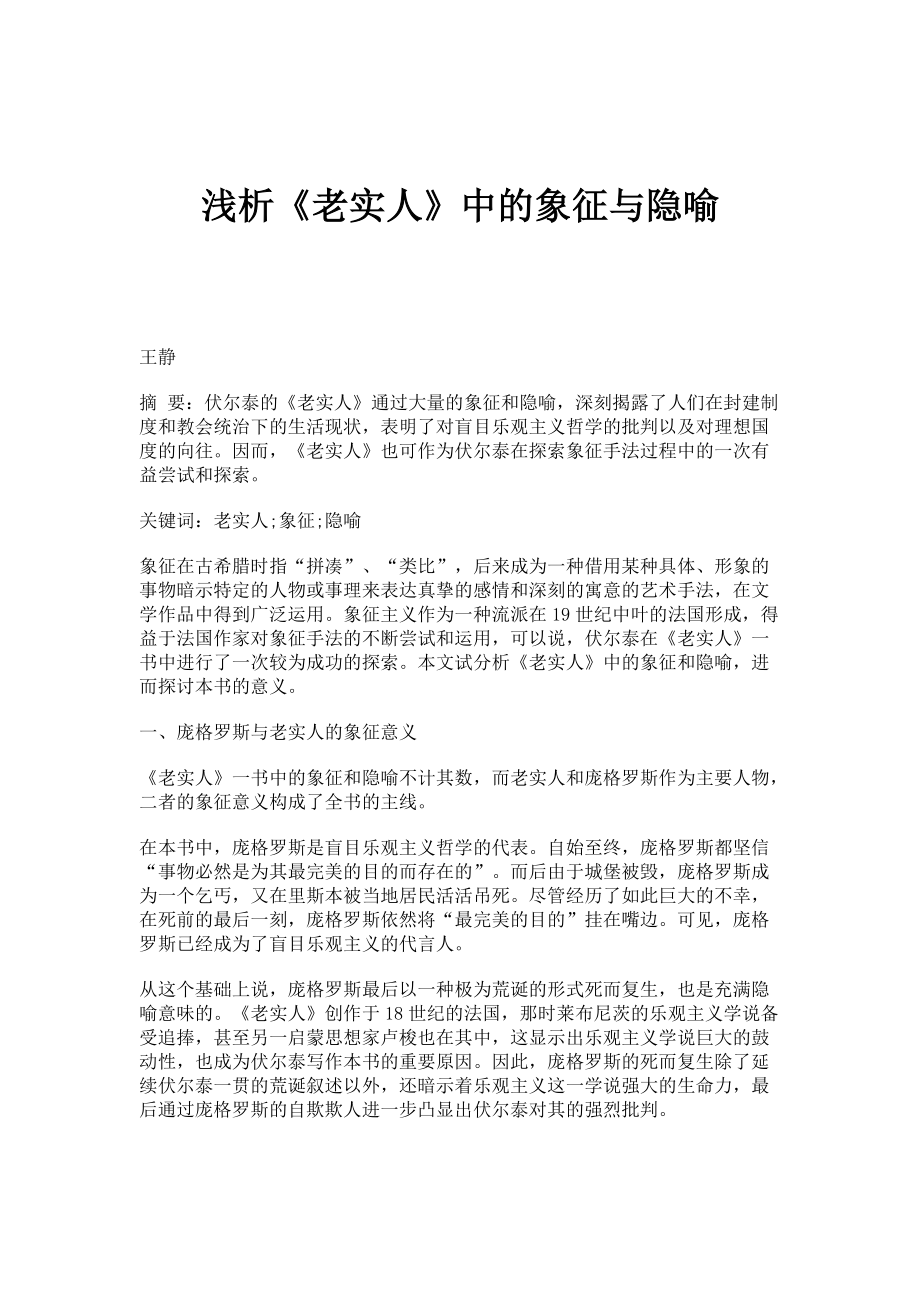 浅析《老实人》中的象征与隐喻

王静

摘 要：伏尔泰的《老实人》通过大量的象征和隐喻，深刻揭露了人们在封建制度和教会统治下的生活现状，表明了对盲目乐观主义哲学的批判以及对理想国度的向往。因而，《老实人》也可作为伏尔泰在探索象征手法过程中的一次有益尝试和探索。

关键词：老实人;象征;隐喻

象征在古希腊时指“拼凑”、“类比”，后来成为一种借用某种具体、形象的事物暗示特定的人物或事理来表达真挚的感情和深刻的寓意的艺术手法，在文学作品中得到广泛运用。象征主义作为一种流派在19世纪中叶的法国形成，得益于法国作家对象征手法的不断尝试和运用，可以说，伏尔泰在《老实人》一书中进行了一次较为成功的探索。本文试分析《老实人》中的象征和隐喻，进而探讨本书的意义。

一、庞格罗斯与老实人的象征意义

《老实人》一书中的象征和隐喻不计其数，而老实人和庞格罗斯作为主要人物，二者的象征意义构成了全书的主线。

在本书中，庞格罗斯是盲目乐观主义哲学的代表。自始至终，庞格罗斯都坚信“事物必然是为其最完美的目的而存在的”。而后由于城堡被毁，庞格罗斯成为一个乞丐，又在里斯本被当地居民活活吊死。尽管经历了如此巨大的不幸，在死前的最后一刻，庞格罗斯依然将“最完美的目的”挂在嘴边。可见，庞格罗斯已经成为了盲目乐观主义的代言人。

从这个基础上说，庞格罗斯最后以一种极为荒诞的形式死而复生，也是充满隐喻意味的。《老实人》创作于18世纪的法国，那时莱布尼茨的乐观主义学说备受追捧，甚至另一启蒙思想家卢梭也在其中，这显示出乐观主义学说巨大的鼓动性，也成为伏尔泰写作本书的重要原因。因此，庞格罗斯的死而复生除了延续伏尔泰一贯的荒诞叙述以外，还暗示着乐观主义这一学说强大的生命力，最后通过庞格罗斯的自欺欺人进一步凸显出伏尔泰对其的强烈批判。